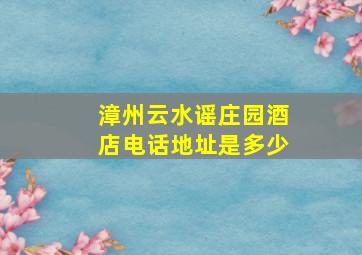 漳州云水谣庄园酒店电话地址是多少